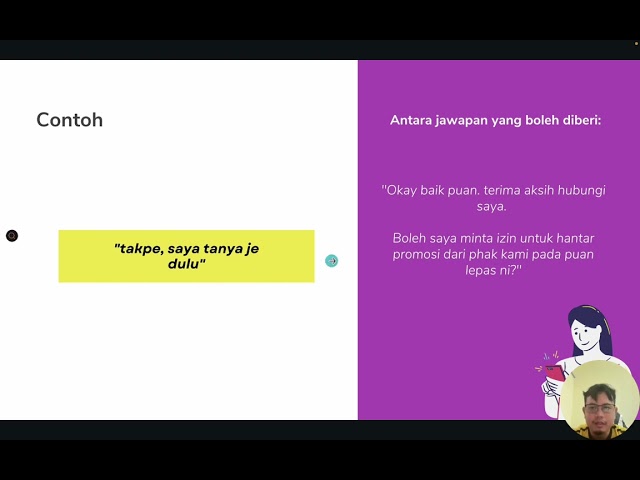 Contoh

"takpe, saya tanya je dulu"

Antara jawapan yang boleh diberi:

"Okay baik puan. terima aksih hubungi saya.

Boleh saya minta izin untuk hantar promosi dari phak kami pada puan lepas ni?"